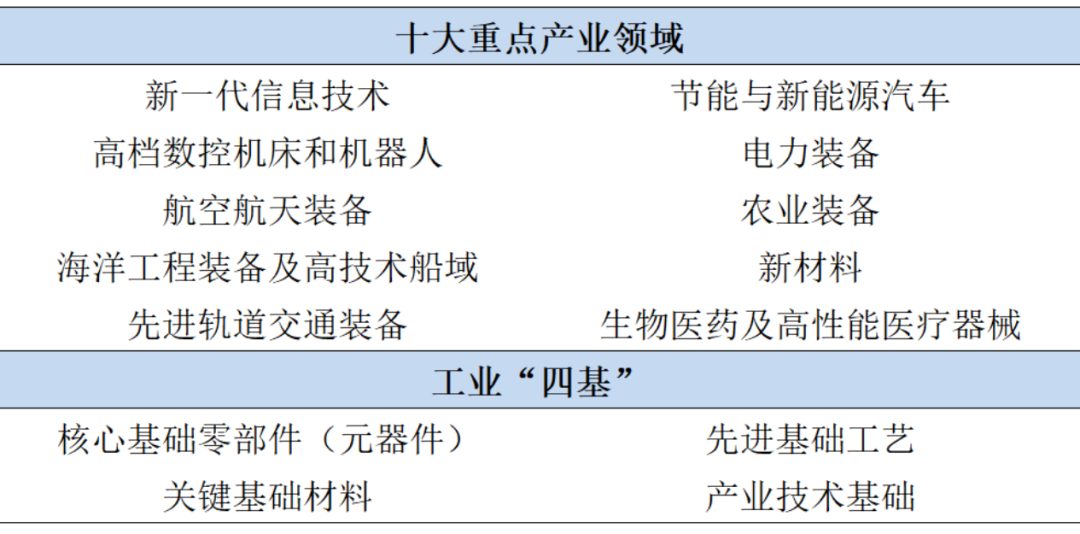 | 十大重点产业领域 | |
|---|---|
| 新一代信息技术 | 节能与新能源汽车 |
| 高档数控机床和机器人 | 电力装备 |
| 航空航天装备 | 农业装备 |
| 海洋工程装备及高技术船域 | 新材料 |
| 先进轨道交通装备 | 生物医药及高性能医疗器械 |
| 工业“四基” | |
| 核心基础零部件（元器件） | 先进基础工艺 |
| 关键基础材料 | 产业技术基础 |